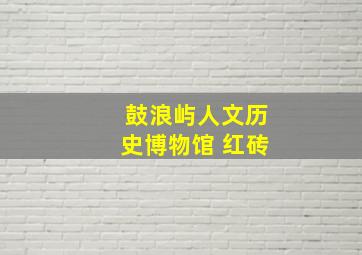 鼓浪屿人文历史博物馆 红砖